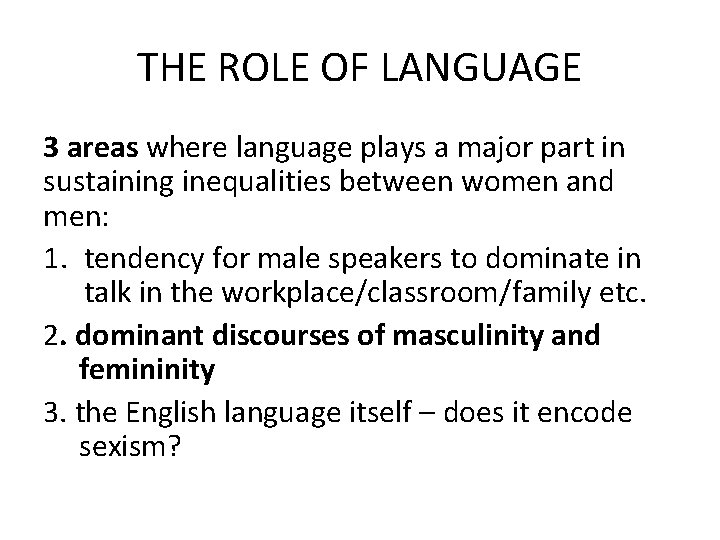 THE ROLE OF LANGUAGE

3 areas where language plays a major part in sustaining inequalities between women and men:

1. tendency for male speakers to dominate in talk in the workplace/classroom/family etc.

2. dominant discourses of masculinity and femininity

3. the English language itself – does it encode sexism?